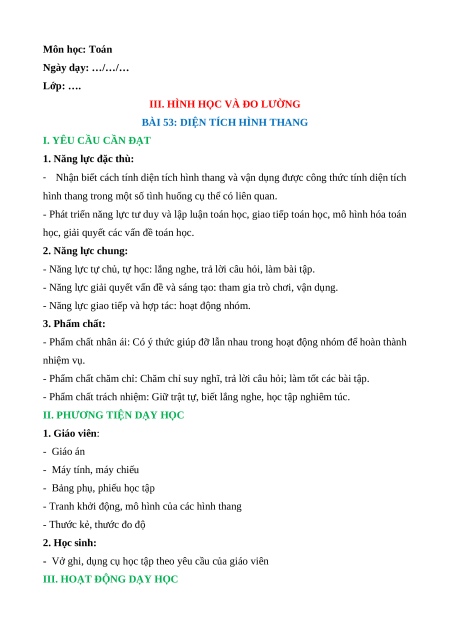 Môn học: Toán
Ngày dạy: …/…/…
Lớp: ….

III. HÌNH HỌC VÀ ĐO LƯỜNG
BÀI 53: DIỆN TÍCH HÌNH THANG

I. YÊU CẦU CẦN ĐẠT
1. Năng lực đặc thù:
- Nhận biết cách tính diện tích hình thang và vận dụng được công thức tính diện tích hình thang trong một số tình huống cụ thể có liên quan.
- Phát triển năng lực tư duy và lập luận toán học, giao tiếp toán học, mô hình hóa toán học, giải quyết các vấn đề toán học.
2. Năng lực chung:
- Năng lực tự chủ, tự học: lắng nghe, trả lời câu hỏi, làm bài tập.
- Năng lực giải quyết vấn đề và sáng tạo: tham gia trò chơi, vận dụng.
- Năng lực giao tiếp và hợp tác: hoạt động nhóm.
3. Phẩm chất:
- Phẩm chất nhân ái: Có ý thức giúp đỡ lẫn nhau trong hoạt động nhóm để hoàn thành nhiệm vụ.
- Phẩm chất chăm chỉ: Chăm chỉ suy nghĩ, trả lời câu hỏi; làm tốt các bài tập.
- Phẩm chất trách nhiệm: Giữ trật tự, biết lắng nghe, học tập nghiêm túc.
II. PHƯƠNG TIỆN DẠY HỌC
1. Giáo viên:
- Giáo án
- Máy tính, máy chiếu
- Bảng phụ, phiếu học tập
- Tranh khởi động, mô hình của các hình thang
- Thước kẻ, thước đo độ
2. Học sinh:
- Vở ghi, dụng cụ học tập theo yêu cầu của giáo viên
III. HOẠT ĐỘNG DẠY HỌC